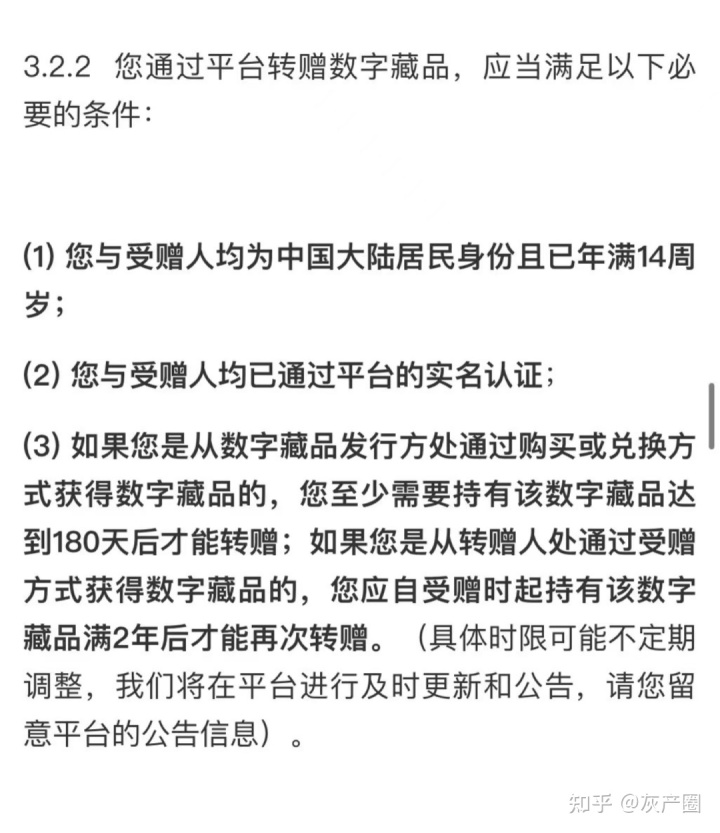 3.2.2 您通过平台转赠数字藏品，应当满足以下必要的条件：

(1) 您与受赠人均为中国大陆居民身份且已年满14周岁；

(2) 您与受赠人均已通过平台的实名认证；

(3) 如果您是从数字藏品发行方处通过购买或兑换方式获得数字藏品的，您至少需要持有该数字藏品达到180天后才能转赠；如果您是从转赠人处通过受赠方式获得数字藏品的，您应自受赠时起持有该数字藏品满2年后才能再次转赠。（具体时限可能不定期调整，我们将在平台进行及时更新和公告，请您留意平台的公告信息）。

知乎 @灰产圈